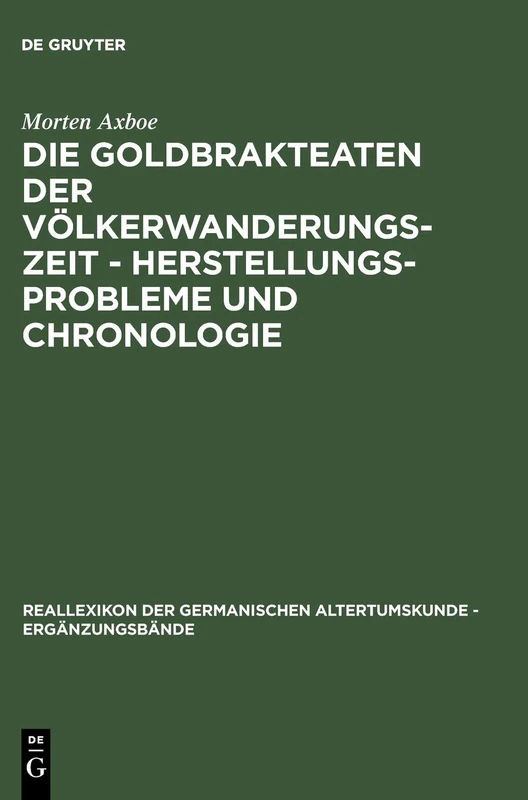 DE GRUYTER

Morten Axboe

DIE GOLDBRAKTEATEN DER VÖLKERWANDERUNGSZEIT - HERSTELLUNGSPROBLEME UND CHRONOLOGIE

REALLEXIKON DER GERMANISCHEN ALTERTUMSKUNDE - ERGÄNZUNGSBÄNDE

DE G